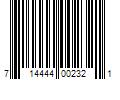 7 14444 00232 1